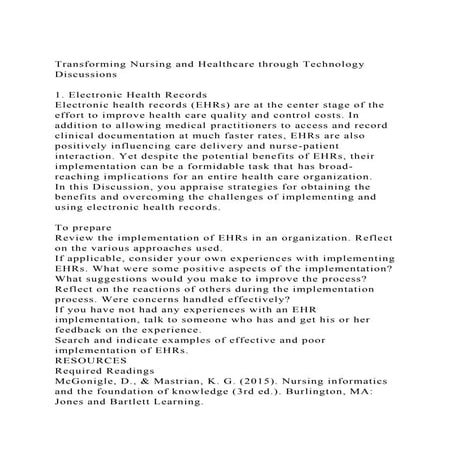 Transforming Nursing and Healthcare through Technology Discussions

1. Electronic Health Records
Electronic health records (EHRs) are at the center stage of the effort to improve health care quality and control costs. In addition to allowing medical practitioners to access and record clinical documentation at much faster rates, EHRs are also positively influencing care delivery and nurse-patient interaction. Yet despite the potential benefits of EHRs, their implementation can be a formidable task that has broad-reaching implications for an entire health care organization.
In this Discussion, you appraise strategies for obtaining the benefits and overcoming the challenges of implementing and using electronic health records.

To prepare
Review the implementation of EHRs in an organization. Reflect on the various approaches used.
If applicable, consider your own experiences with implementing EHRs. What were some positive aspects of the implementation? What suggestions would you make to improve the process? Reflect on the reactions of others during the implementation process. Were concerns handled effectively?
If you have not had any experiences with an EHR implementation, talk to someone who has and get his or her feedback on the experience.
Search and indicate examples of effective and poor implementation of EHRs.
RESOURCES
Required Readings
McGonigle, D., & Mastrian, K. G. (2015). Nursing informatics and the foundation of knowledge (3rd ed.). Burlington, MA: Jones and Bartlett Learning.